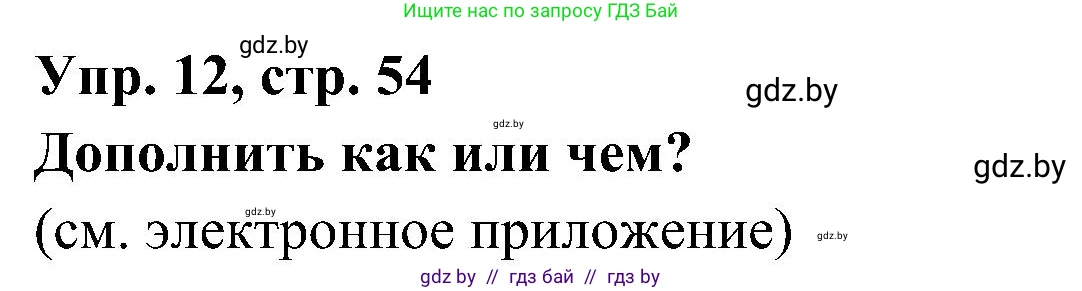 Ищите нас по запросу ГДЗ Бай

gdz.by

Упр. 12, стр. 54

gdz.by

gdz.by

Дополнить как или чем?

gdz.by

gdz.by

(см. электронное приложение)

gdz.by

gdz by // гдз бай // гдз by